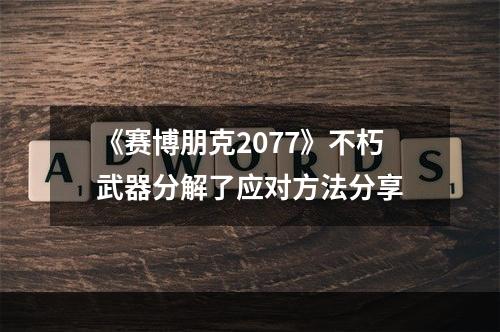 《赛博朋克2077》不朽武器分解了应对方法分享

A D W O R D S